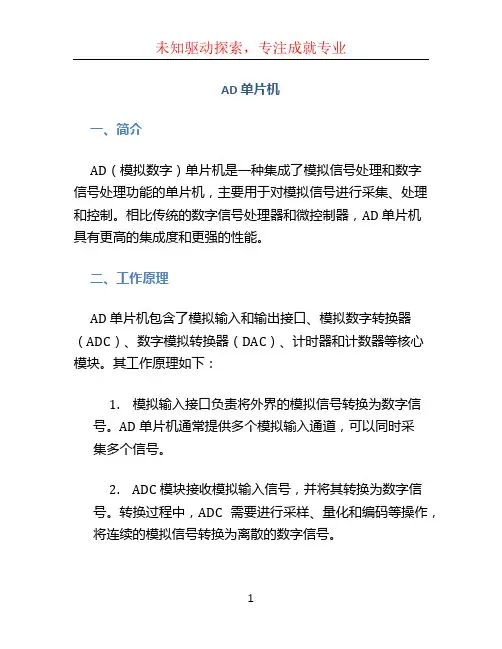 未知驱动探索，专注成就专业

AD 单片机

一、简介

AD（模拟数字）单片机是一种集成了模拟信号处理和数字信号处理功能的单片机，主要用于对模拟信号进行采集、处理和控制。相比传统的数字信号处理器和微控制器，AD 单片机具有更高的集成度和更强的性能。

二、工作原理

AD 单片机包含了模拟输入和输出接口、模拟数字转换器（ADC）、数字模拟转换器（DAC）、计时器和计数器等核心模块。其工作原理如下：

1. 模拟输入接口负责将外界的模拟信号转换为数字信号。AD 单片机通常提供多个模拟输入通道，可以同时采集多个信号。

2. ADC 模块接收模拟输入信号，并将其转换为数字信号。转换过程中，ADC 需要进行采样、量化和编码等操作，将连续的模拟信号转换为离散的数字信号。

1